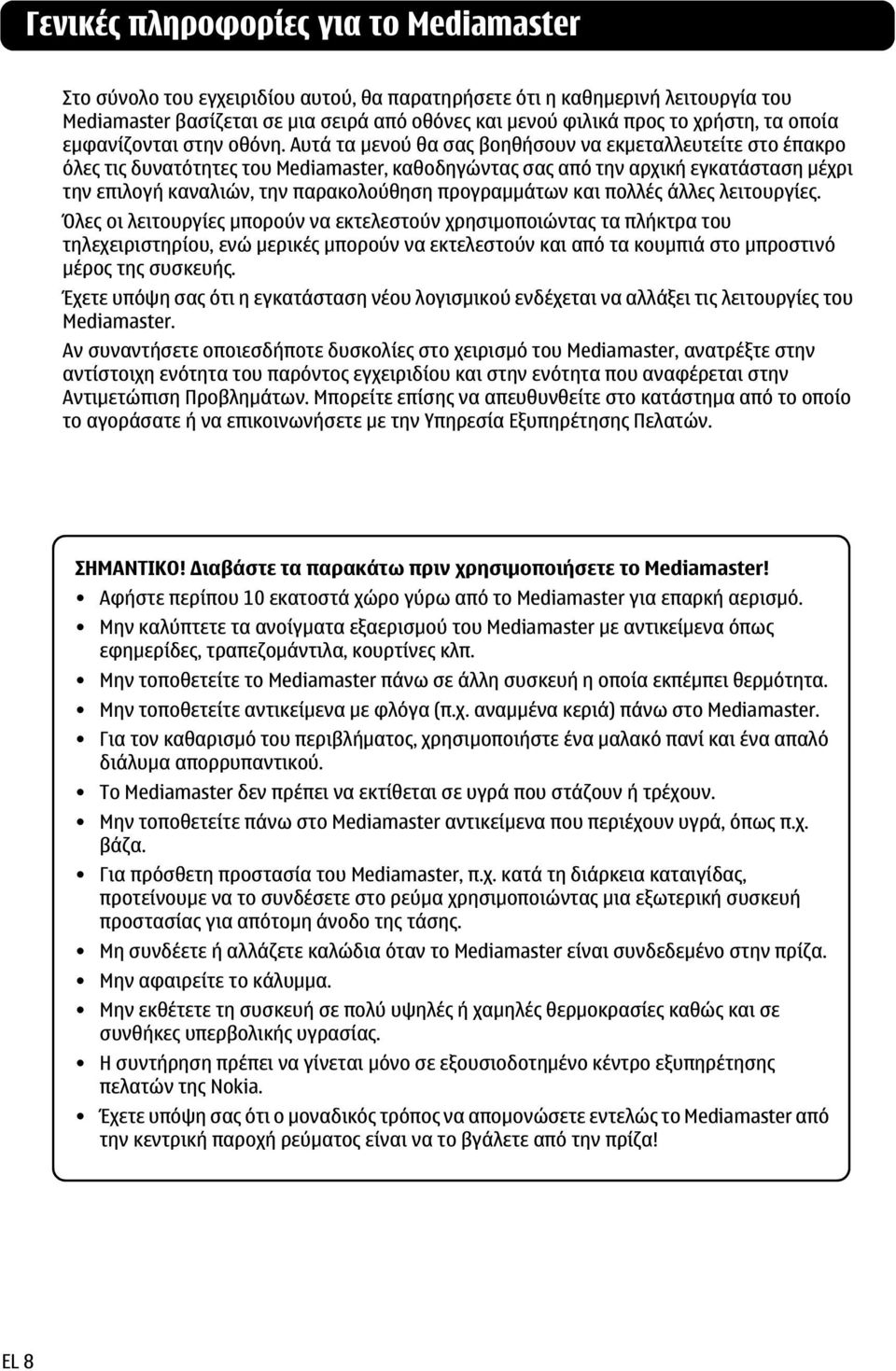 Γενικές πληροφορίες για το Mediamaster

Στο σύνολο του εγχειριδίου αυτού, θα παρατηρήσετε ότι η καθημερινή λειτουργία του Mediamaster βασίζεται σε μια σειρά από οθόνες και μενού φιλικά προς το χρήστη, τα οποία εμφανίζονται στην οθόνη. Αυτά τα μενού θα σας βοηθήσουν να εκμεταλλευτείτε στο έπακρο όλες τις δυνατότητες του Mediamaster, καθοδηγώντας σας από την αρχική εγκατάσταση μέχρι την επιλογή καναλιών, την παρακολούθηση προγραμμάτων και πολλές άλλες λειτουργίες.

Όλες οι λειτουργίες μπορούν να εκτελεστούν χρησιμοποιώντας τα πλήκτρα του τηλεχειριστηρίου, ενώ μερικές μπορούν να εκτελεστούν και από τα κουμπιά στο μπροστινό μέρος της συσκευής.

Έχετε υπόψη σας ότι η εγκατάσταση νέου λογισμικού ενδέχεται να αλλάξει τις λειτουργίες του Mediamaster.

Αν συναντήσετε οποιεσδήποτε δυσκολίες στο χειρισμό του Mediamaster, ανατρέξτε στην αντίστοιχη ενότητα του παρόντος εγχειριδίου και στην ενότητα που αναφέρεται στην Αντιμετώπιση Προβλημάτων. Μπορείτε επίσης να απευθυνθείτε στο κατάστημα από το οποίο το αγοράσατε ή να επικοινωνήσετε με την Υπηρεσία Εξυπηρέτησης Πελατών.

ΣΗΜΑΝΤΙΚΟ! Διαβάστε τα παρακάτω πριν χρησιμοποιήσετε το Mediamaster!
• Αφήστε περίπου 10 εκατοστά χώρο γύρω από το Mediamaster για επαρκή αερισμό.
• Μην καλύπτετε τα ανοίγματα εξαερισμού του Mediamaster με αντικείμενα όπως εφημερίδες, τραπεζομάντιλα, κουρτίνες κλπ.
• Μην τοποθετείτε το Mediamaster πάνω σε άλλη συσκευή η οποία εκπέμπει θερμότητα.
• Μην τοποθετείτε αντικείμενα με φλόγα (π.χ. αναμμένα κεριά) πάνω στο Mediamaster.
• Για τον καθαρισμό του περιβλήματος, χρησιμοποιήστε ένα μαλακό πανί και ένα απαλό διάλυμα απορρυπαντικού.
• Το Mediamaster δεν πρέπει να εκτίθεται σε υγρά που στάζουν ή τρέχουν.
• Μην τοποθετείτε πάνω στο Mediamaster αντικείμενα που περιέχουν υγρά, όπως π.χ. βάζα.
• Για πρόσθετη προστασία του Mediamaster, π.χ. κατά τη διάρκεια καταιγίδας, προτείνουμε να το συνδέσετε στο ρεύμα χρησιμοποιώντας μια εξωτερική συσκευή προστασίας για απότομη άνοδο της τάσης.
• Μη συνδέετε ή αλλάζετε καλώδια όταν το Mediamaster είναι συνδεδεμένο στην πρίζα.
• Μην αφαιρείτε το κάλυμμα.
• Μην εκθέτετε τη συσκευή σε πολύ υψηλές ή χαμηλές θερμοκρασίες καθώς και σε συνθήκες υπερβολικής υγρασίας.
• Η συντήρηση πρέπει να γίνεται μόνο σε εξουσιοδοτημένο κέντρο εξυπηρέτησης πελατών της Nokia.
• Έχετε υπόψη σας ότι ο μοναδικός τρόπος να απομονώσετε εντελώς το Mediamaster από την κεντρική παροχή ρεύματος είναι να το βγάλετε από την πρίζα!

EL 8